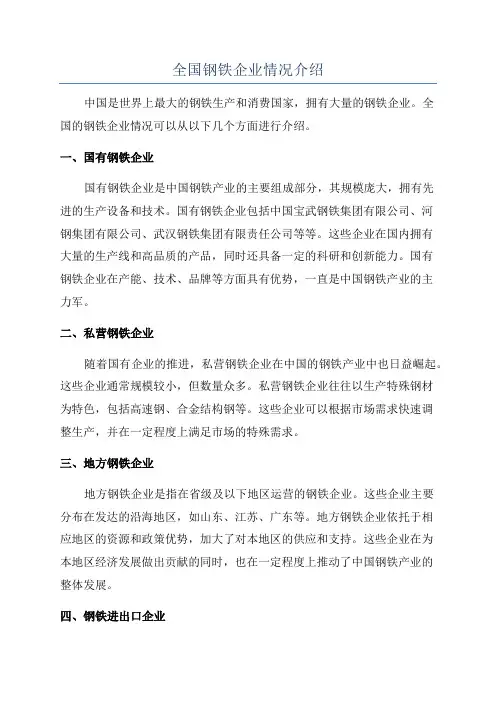 全国钢铁企业情况介绍

中国是世界上最大的钢铁生产和消费国家，拥有大量的钢铁企业。全国的钢铁企业情况可以从以下几个方面进行介绍。

一、国有钢铁企业

国有钢铁企业是中国钢铁产业的主要组成部分，其规模庞大，拥有先进的生产设备和技术。国有钢铁企业包括中国宝武钢铁集团有限公司、河钢集团有限公司、武汉钢铁集团有限责任公司等等。这些企业在国内拥有大量的生产线和高品质的产品，同时还具备一定的科研和创新能力。国有钢铁企业在产能、技术、品牌等方面具有优势，一直是中国钢铁产业的主力军。

二、私营钢铁企业

随着国有企业的推进，私营钢铁企业在中国的钢铁产业中也日益崛起。这些企业通常规模较小，但数量众多。私营钢铁企业往往以生产特殊钢材为特色，包括高速钢、合金结构钢等。这些企业可以根据市场需求快速调整生产，并在一定程度上满足市场的特殊需求。

三、地方钢铁企业

地方钢铁企业是指在省级及以下地区运营的钢铁企业。这些企业主要分布在发达的沿海地区，如山东、江苏、广东等。地方钢铁企业依托于相应地区的资源和政策优势，加大了对本地区的供应和支持。这些企业在为本地区经济发展做出贡献的同时，也在一定程度上推动了中国钢铁产业的整体发展。

四、钢铁进出口企业